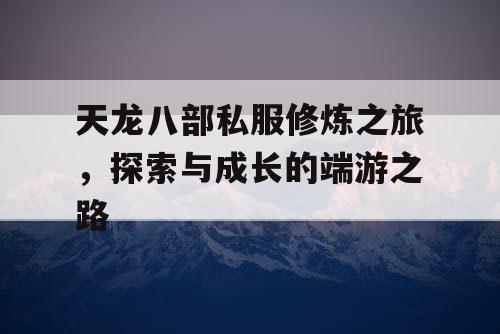 天龙八部私服修炼之旅，探索与成长的端游之路